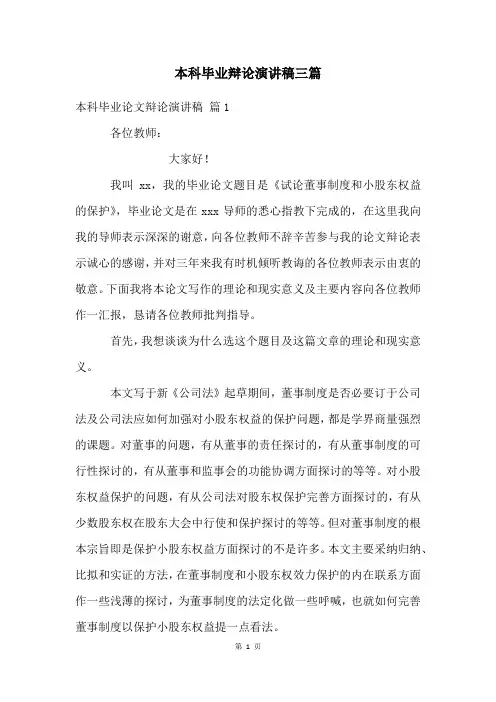 本科毕业辩论演讲稿三篇

本科毕业论文辩论演讲稿 篇 1

各位教师：

大家好！

我叫 xx，我的毕业论文题目是《试论董事制度和小股东权益的保护》，毕业论文是在 xxx 导师的悉心指教下完成的，在这里我向我的导师表示深深的谢意，向各位教师不辞辛苦参与我的论文辩论表示诚心的感谢，并对三年来我有时机倾听教诲的各位教师表示由衷的敬意。下面我将本论文写作的理论和现实意义及主要内容向各位教师作一汇报，恳请各位教师批判指导。

首先，我想谈谈为什么选这个题目及这篇文章的理论和现实意义。

本文写于新《公司法》起草期间，董事制度是否必要订于公司法及公司法应如何加强对小股东权益的保护问题，都是学界商量强烈的课题。对董事的问题，有从董事的责任探讨的，有从董事制度的可行性探讨的，有从董事和监事会的功能协调方面探讨的等等。对小股东权益保护的问题，有从公司法对股东权保护完善方面探讨的，有从少数股东权在股东大会中行使和保护探讨的等等。但对董事制度的根本宗旨即是保护小股东权益方面探讨的不是许多。本文主要采纳归纳、比拟和实证的方法，在董事制度和小股东权效力保护的内在联系方面作一些浅薄的探讨，为董事制度的法定化做一些呼喊，也就如何完善董事制度以保护小股东权益提一点看法。

第 1 页